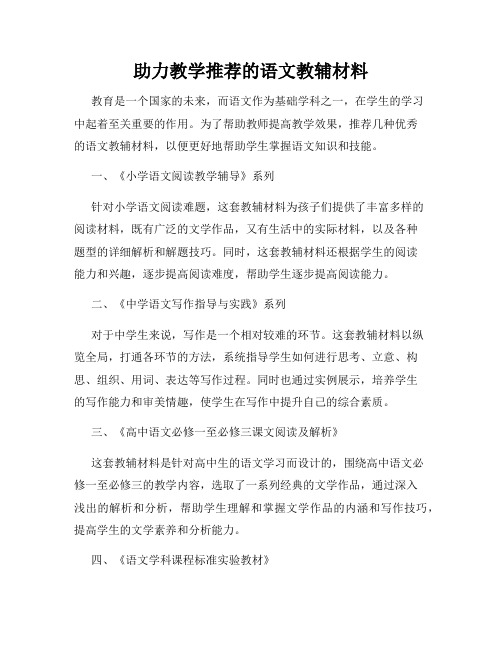 助力教学推荐的语文教辅材料

教育是一个国家的未来，而语文作为基础学科之一，在学生的学习中起着至关重要的作用。为了帮助教师提高教学效果，推荐几种优秀的语文教辅材料，以便更好地帮助学生掌握语文知识和技能。

一、《小学语文阅读教学辅导》系列

针对小学语文阅读难题，这套教辅材料为孩子们提供了丰富多样的阅读材料，既有广泛的文学作品，又有生活中的实际材料，以及各种题型的详细解析和解题技巧。同时，这套教辅材料还根据学生的阅读能力和兴趣，逐步提高阅读难度，帮助学生逐步提高阅读能力。

二、《中学语文写作指导与实践》系列

对于中学生来说，写作是一个相对较难的环节。这套教辅材料以纵览全局，打通各环节的方法，系统指导学生如何进行思考、立意、构思、组织、用词、表达等写作过程。同时也通过实例展示，培养学生的写作能力和审美情趣，使学生在写作中提升自己的综合素质。

三、《高中语文必修一至必修三课文阅读及解析》

这套教辅材料是针对高中生的语文学习而设计的，围绕高中语文必修一至必修三的教学内容，选取了一系列经典的文学作品，通过深入浅出的解析和分析，帮助学生理解和掌握文学作品的内涵和写作技巧，提高学生的文学素养和分析能力。

四、《语文学科课程标准实验教材》